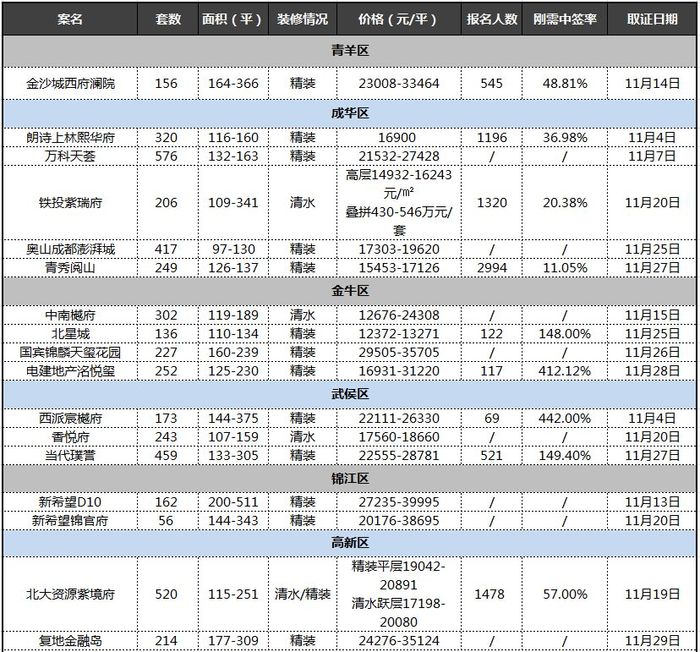 | 案名 | 套数 | 面积（平） | 装修情况 | 价格（元/平） | 报名人数 | 刚需中签率 | 取证日期 |
|---|---|---|---|---|---|---|---|
| 青羊区 | | | | | | | |
| 金沙城西府澜院 | 156 | 164-366 | 精装 | 23008-33464 | 545 | 48.81% | 11月14日 |
| 成华区 | | | | | | | |
| 朗诗上林熙华府 | 320 | 116-160 | 精装 | 16900 | 1196 | 36.98% | 11月4日 |
| 万科天荟 | 576 | 132-163 | 精装 | 21532-27428 | / | / | 11月7日 |
| 铁投紫瑞府 | 206 | 109-341 | 清水 | 高层14932-16243元/㎡ 叠拼430-546万元/套 | 1320 | 20.38% | 11月20日 |
| 奥山成都澎湃城 | 417 | 97-130 | 精装 | 17303-19620 | / | / | 11月25日 |
| 青秀阅山 | 249 | 126-137 | 精装 | 15453-17126 | 2994 | 11.05% | 11月27日 |
| 金牛区 | | | | | | | |
| 中南樾府 | 302 | 119-189 | 清水 | 12676-24308 | / | / | 11月15日 |
| 北星城 | 136 | 110-134 | 精装 | 12372-13271 | 122 | 148.00% | 11月25日 |
| 国宾锦麟天玺花园 | 227 | 160-239 | 精装 | 29505-35705 | / | / | 11月26日 |
| 电建地产洺悦玺 | 252 | 125-230 | 精装 | 16931-31220 | 117 | 412.12% | 11月28日 |
| 武侯区 | | | | | | | |
| 西派宸樾府 | 173 | 144-375 | 精装 | 22111-26330 | 69 | 442.00% | 11月4日 |
| 香悦府 | 243 | 107-159 | 清水 | 17560-18660 | / | / | 11月20日 |
| 当代璞誉 | 459 | 133-305 | 精装 | 22555-28781 | 521 | 149.40% | 11月27日 |
| 锦江区 | | | | | | | |
| 新希望D10 | 162 | 200-511 | 精装 | 27235-39995 | / | / | 11月13日 |
| 新希望锦官府 | 56 | 144-343 | 精装 | 20176-38695 | / | / | 11月20日 |
| 高新区 | | | | | | | |
| 北大资源紫境府 | 520 | 115-251 | 清水/精装 | 精装平层19042-20891 清水跃层17198-20080 | 1478 | 57.00% | 11月19日 |
| 复地金融岛 | 214 | 177-309 | 精装 | 24276-35124 | / | / | 11月29日 |